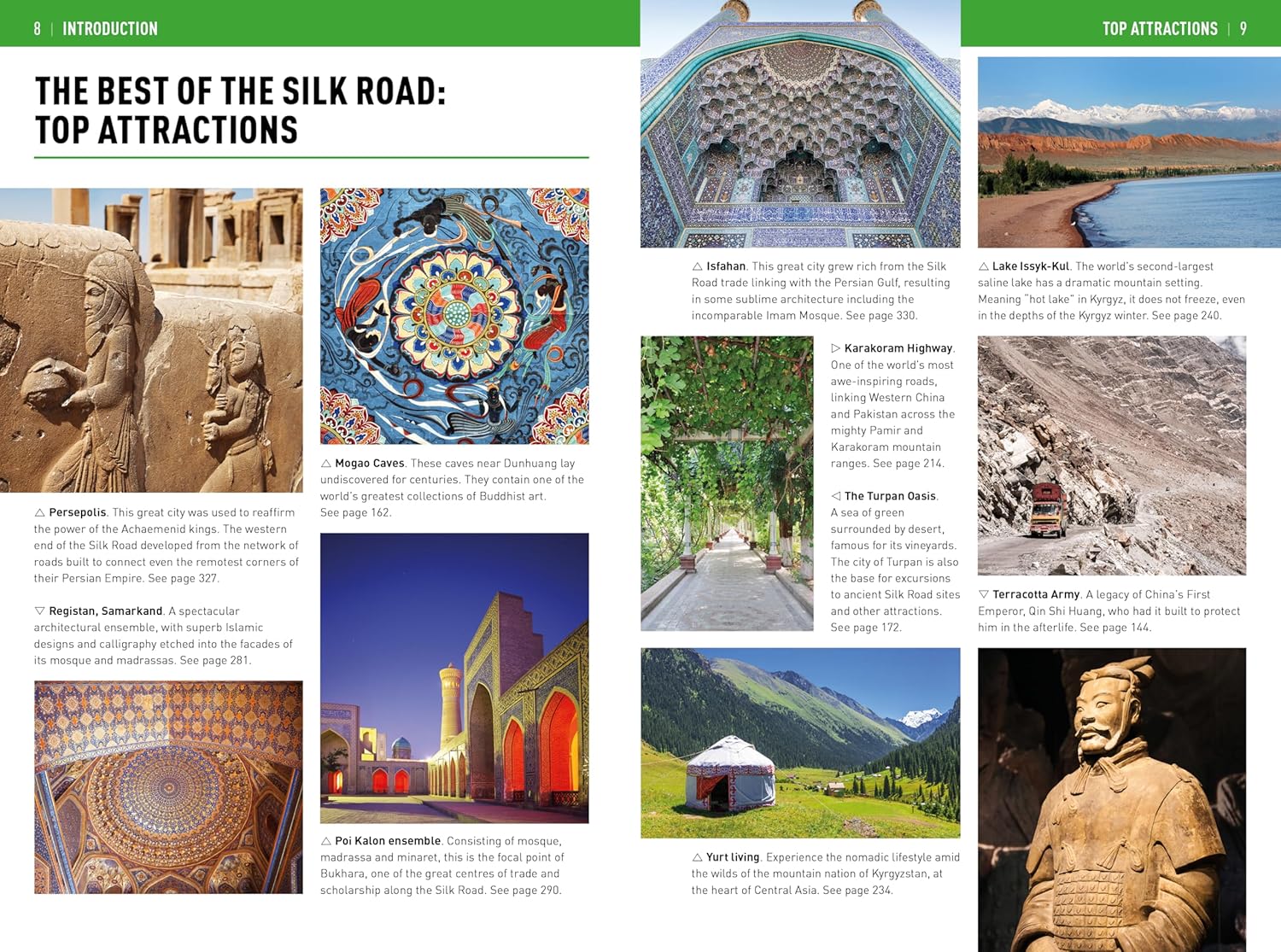 8 | INTRODUCTION

THE BEST OF THE SILK ROAD: TOP ATTRACTIONS

△ Persepolis. This great city was used to reaffirm the power of the Achaemenid kings. The western end of the Silk Road developed from the network of roads built to connect even the remotest corners of their Persian Empire. See page 327.

▽ Registan, Samarkand. A spectacular architectural ensemble, with superb Islamic designs and calligraphy etched into the facades of its mosque and madrassas. See page 281.

△ Mogao Caves. These caves near Dunhuang lay undiscovered for centuries. They contain one of the world's greatest collections of Buddhist art. See page 162.

△ Poi Kalon ensemble. Consisting of mosque, madrassa and minaret, this is the focal point of Bukhara, one of the great centres of trade and scholarship along the Silk Road. See page 290.

TOP ATTRACTIONS | 9

△ Isfahan. This great city grew rich from the Silk Road trade linking with the Persian Gulf, resulting in some sublime architecture including the incomparable Imam Mosque. See page 330.

▷ Karakoram Highway. One of the world's most awe-inspiring roads, linking Western China and Pakistan across the mighty Pamir and Karakoram mountain ranges. See page 214.

◁ The Turpan Oasis. A sea of green surrounded by desert, famous for its vineyards. The city of Turpan is also the base for excursions to ancient Silk Road sites and other attractions. See page 172.

△ Yurt living. Experience the nomadic lifestyle amid the wilds of the mountain nation of Kyrgyzstan, at the heart of Central Asia. See page 234.

△ Lake Issyk-Kul. The world's second-largest saline lake has a dramatic mountain setting. Meaning "hot lake" in Kyrgyz, it does not freeze, even in the depths of the Kyrgyz winter. See page 240.

▽ Terracotta Army. A legacy of China's First Emperor, Qin Shi Huang, who had it built to protect him in the afterlife. See page 144.